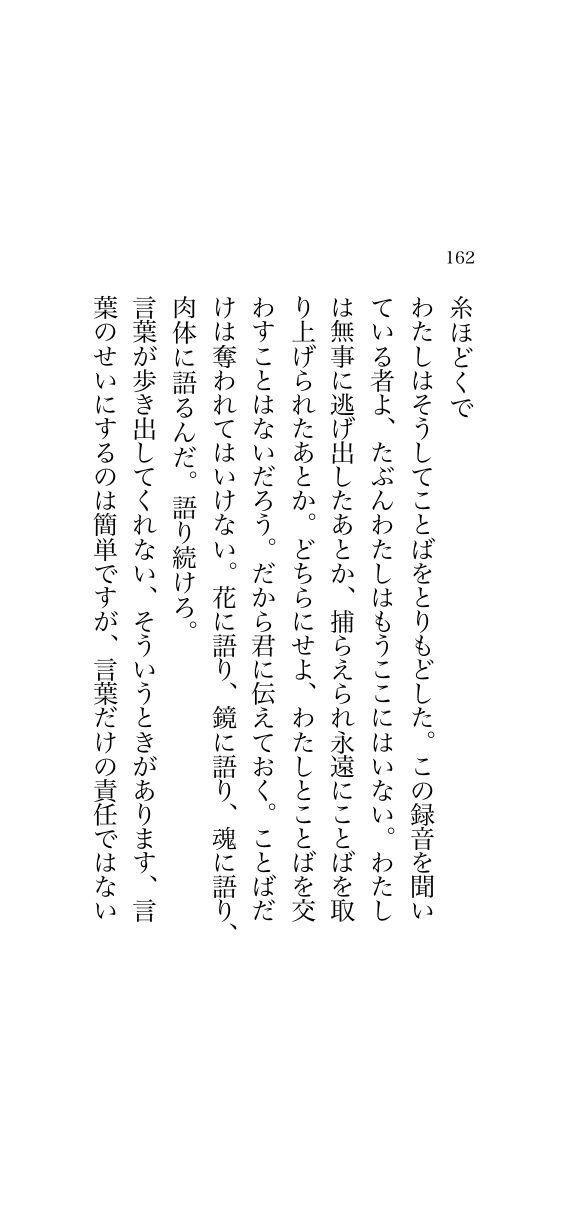 162

糸ほどくで

わたしはそうしてことばをとりもどした。この録音を聞いている者よ、たぶんわたしはもうここにはいない。わたしは無事に逃げ出したあとか、捕らえられ永遠にことばを取り上げられたあとか。どちらにせよ、わたしとことばを交わすことはないだろう。だから君に伝えておく。ことばだけは奪われてはいけない。花に語り、鏡に語り、魂に語り、肉体に語るんだ。語り続けろ。

言葉が歩き出してくれない、そういうときがあります、言葉のせいにするのは簡単ですが、言葉だけの責任ではない